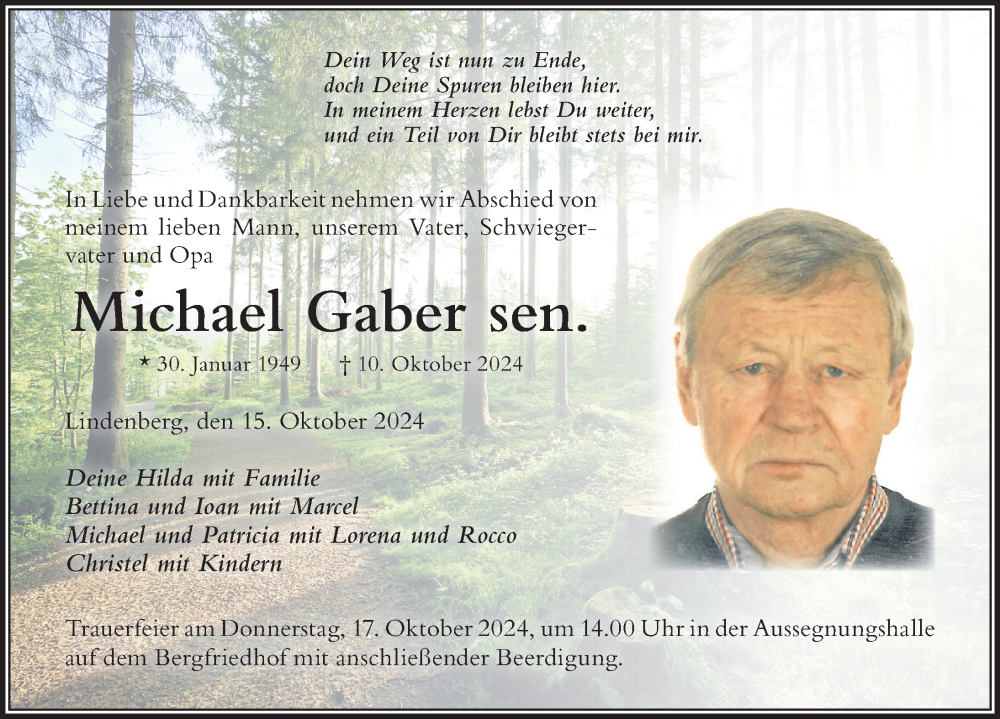 Dein Weg ist nun zu Ende,
doch Deine Spuren bleiben hier.
In meinem Herzen lebst Du weiter,
und ein Teil von Dir bleibt stets bei mir.

In Liebe und Dankbarkeit nehmen wir Abschied von meinem lieben Mann, unserem Vater, Schwiegervater und Opa

Michael Gaber sen.

* 30. Januar 1949 † 10. Oktober 2024

Lindenberg, den 15. Oktober 2024

Deine Hilda mit Familie
Bettina und Ioan mit Marcel
Michael und Patricia mit Lorena und Rocco
Christel mit Kindern

Trauerfeier am Donnerstag, 17. Oktober 2024, um 14.00 Uhr in der Aussegnungshalle auf dem Bergfriedhof mit anschließender Beerdigung.